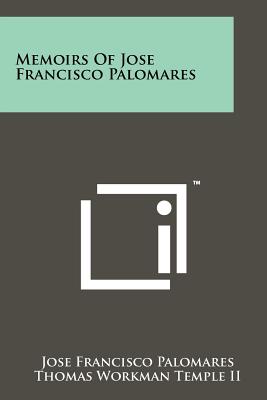 Memoirs Of Jose Francisco Palomares

™

Jose Francisco Palomares
Thomas Workman Temple II